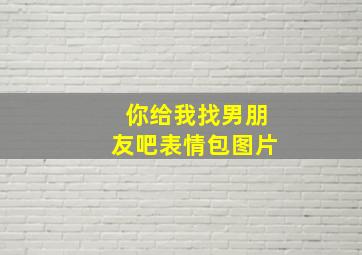 你给我找男朋友吧表情包图片